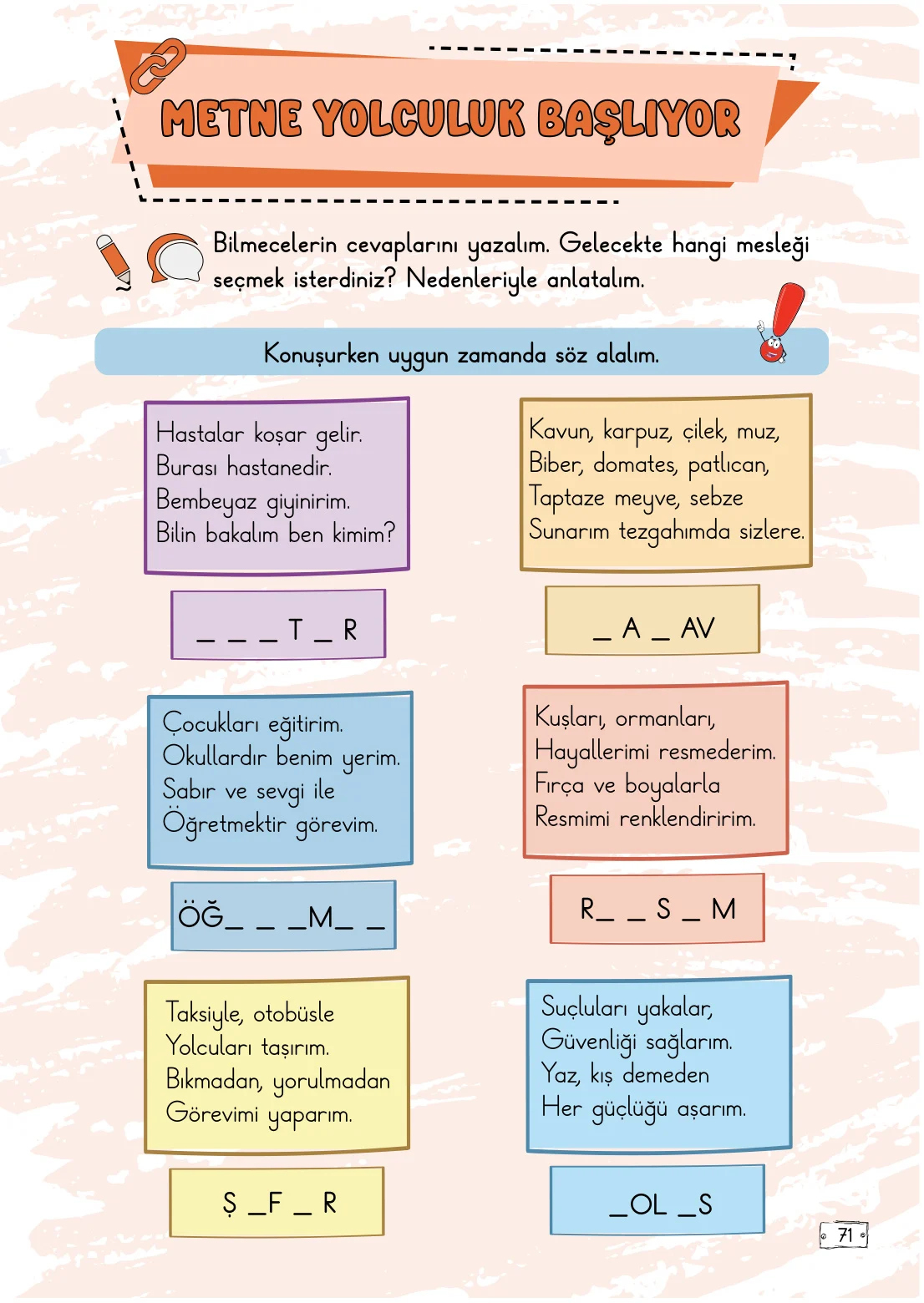 METNE YOLCULUK BAŞLIYOR

Bilmecelerin cevaplarını yazalım. Gelecekte hangi mesleği seçmek isterdiniz? Nedenleriyle anlatalım.

Konuşurken uygun zamanda söz alalım.

Hastalar koşar gelir.
Burası hastanedir.
Bembeyaz giyinirim.
Bilin bakalım ben kimim?

_ _ _ T _ R

Kavun, karpuz, çilek, muz,
Biber, domates, patlıcan,
Taptaze meyve, sebze
Sunarım tezgahımda sizlere.

_ A _ AV

Çocukları eğitirim.
Okullardır benim yerim.
Sabır ve sevgi ile
Öğretmektir görevim.

ÖĞ_ _ _M_ _

Kuşları, ormanları,
Hayallerimi resmederim.
Fırça ve boyalarla
Resmimi renklendiririm.

R_ _ S _ M

Taksiyle, otobüsle
Yolcuları taşırım.
Bıkmadan, yorulmadan
Görevimi yaparım.

Ş _F _ R

Suçluları yakalar,
Güvenliği sağlarım.
Yaz, kış demeden
Her güçlüğü aşarım.

_OL _S

71